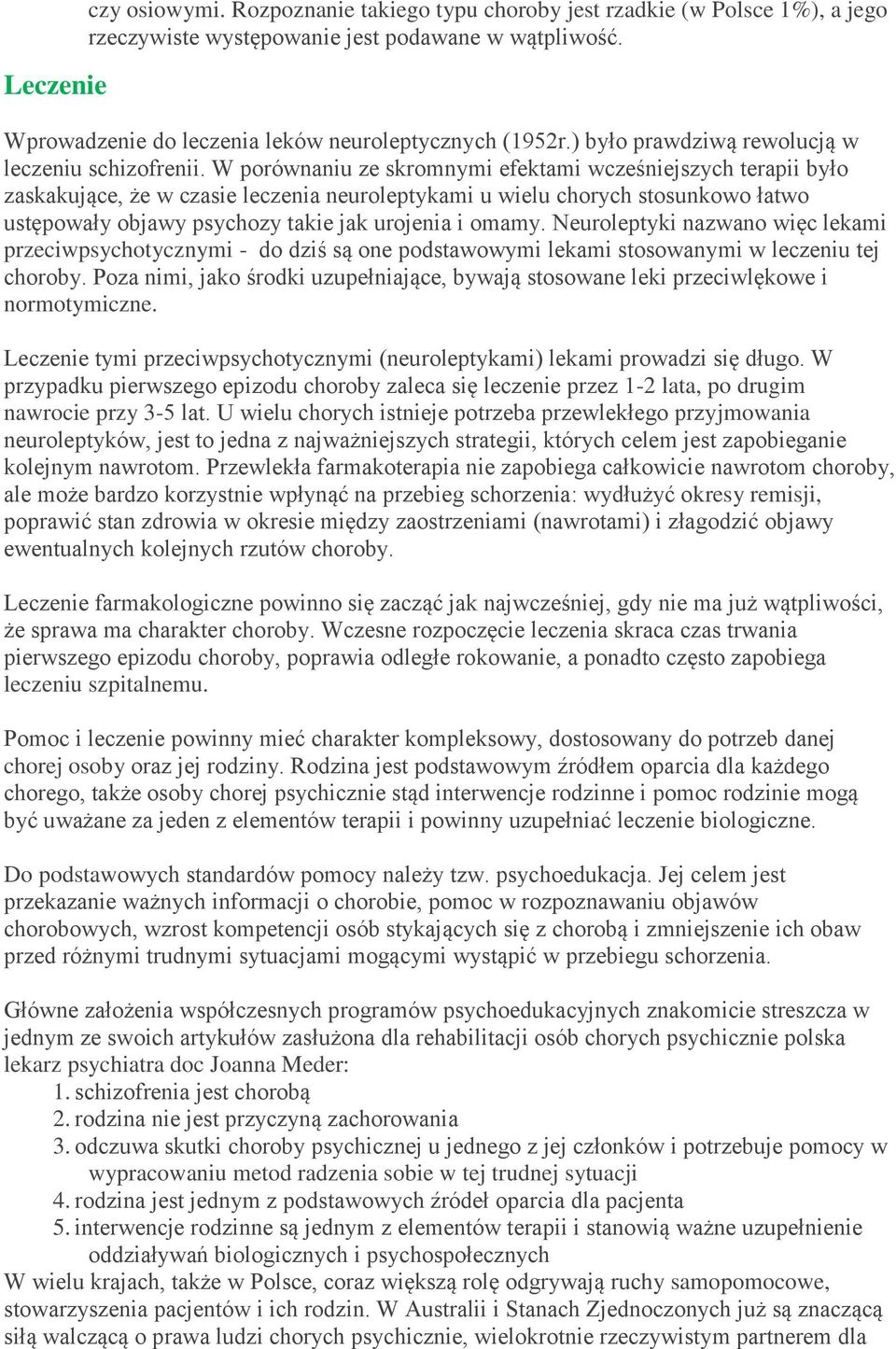 czy osiowymi. Rozpoznanie takiego typu choroby jest rzadkie (w Polsce 1%), a jego rzeczywiste występowanie jest podawane w wątpliwość.

Leczenie

Wprowadzenie do leczenia leków neuroleptycznych (1952r.) było prawdziwą rewolucją w leczeniu schizofrenii. W porównaniu ze skromnymi efektami wcześniejszych terapii było zaskakujące, że w czasie leczenia neuroleptykami u wielu chorych stosunkowo łatwo ustępowały objawy psychozy takie jak urojenia i omamy. Neuroleptyki nazwano więc lekami przeciwpsychotycznymi - do dziś są one podstawowymi lekami stosowanymi w leczeniu tej choroby. Poza nimi, jako środki uzupełniające, bywają stosowane leki przeciwlękowe i normotymiczne.

Leczenie tymi przeciwpsychotycznymi (neuroleptykami) lekami prowadzi się długo. W przypadku pierwszego epizodu choroby zaleca się leczenie przez 1-2 lata, po drugim nawrocie przy 3-5 lat. U wielu chorych istnieje potrzeba przewlekłego przyjmowania neuroleptyków, jest to jedna z najważniejszych strategii, których celem jest zapobieganie kolejnym nawrotom. Przewlekła farmakoterapia nie zapobiega całkowicie nawrotom choroby, ale może bardzo korzystnie wpłynąć na przebieg schorzenia: wydłużyć okresy remisji, poprawić stan zdrowia w okresie między zaostrzeniami (nawrotami) i złagodzić objawy ewentualnych kolejnych rzutów choroby.

Leczenie farmakologiczne powinno się zacząć jak najwcześniej, gdy nie ma już wątpliwości, że sprawa ma charakter choroby. Wczesne rozpoczęcie leczenia skraca czas trwania pierwszego epizodu choroby, poprawia odległe rokowanie, a ponadto często zapobiega leczeniu szpitalnemu.

Pomoc i leczenie powinny mieć charakter kompleksowy, dostosowany do potrzeb danej chorej osoby oraz jej rodziny. Rodzina jest podstawowym źródłem oparcia dla każdego chorego, także osoby chorej psychicznie stąd interwencje rodzinne i pomoc rodzinie mogą być uważane za jeden z elementów terapii i powinny uzupełniać leczenie biologiczne.

Do podstawowych standardów pomocy należy tzw. psychoedukacja. Jej celem jest przekazanie ważnych informacji o chorobie, pomoc w rozpoznawaniu objawów chorobowych, wzrost kompetencji osób stykających się z chorobą i zmniejszenie ich obaw przed różnymi trudnymi sytuacjami mogącymi wystąpić w przebiegu schorzenia.

Główne założenia współczesnych programów psychoedukacyjnych znakomicie streszcza w jednym ze swoich artykułów zasłużona dla rehabilitacji osób chorych psychicznie polska lekarz psychiatra doc Joanna Meder:
1. schizofrenia jest chorobą
2. rodzina nie jest przyczyną zachorowania
3. odczuwa skutki choroby psychicznej u jednego z jej członków i potrzebuje pomocy w wypracowaniu metod radzenia sobie w tej trudnej sytuacji
4. rodzina jest jednym z podstawowych źródeł oparcia dla pacjenta
5. interwencje rodzinne są jednym z elementów terapii i stanowią ważne uzupełnienie oddziaływań biologicznych i psychospołecznych
W wielu krajach, także w Polsce, coraz większą rolę odgrywają ruchy samopomocowe, stowarzyszenia pacjentów i ich rodzin. W Australii i Stanach Zjednoczonych już są znaczącą siłą walczącą o prawa ludzi chorych psychicznie, wielokrotnie rzeczywistym partnerem dla